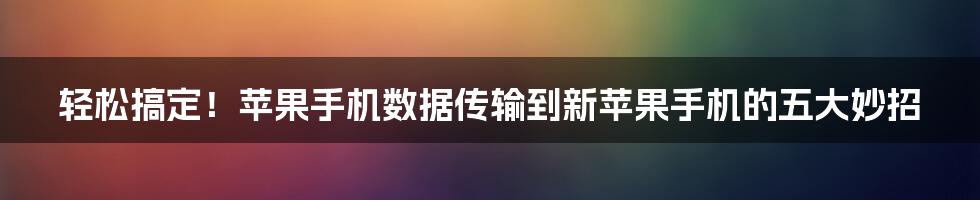 轻松搞定！苹果手机数据传输到新苹果手机的五大妙招